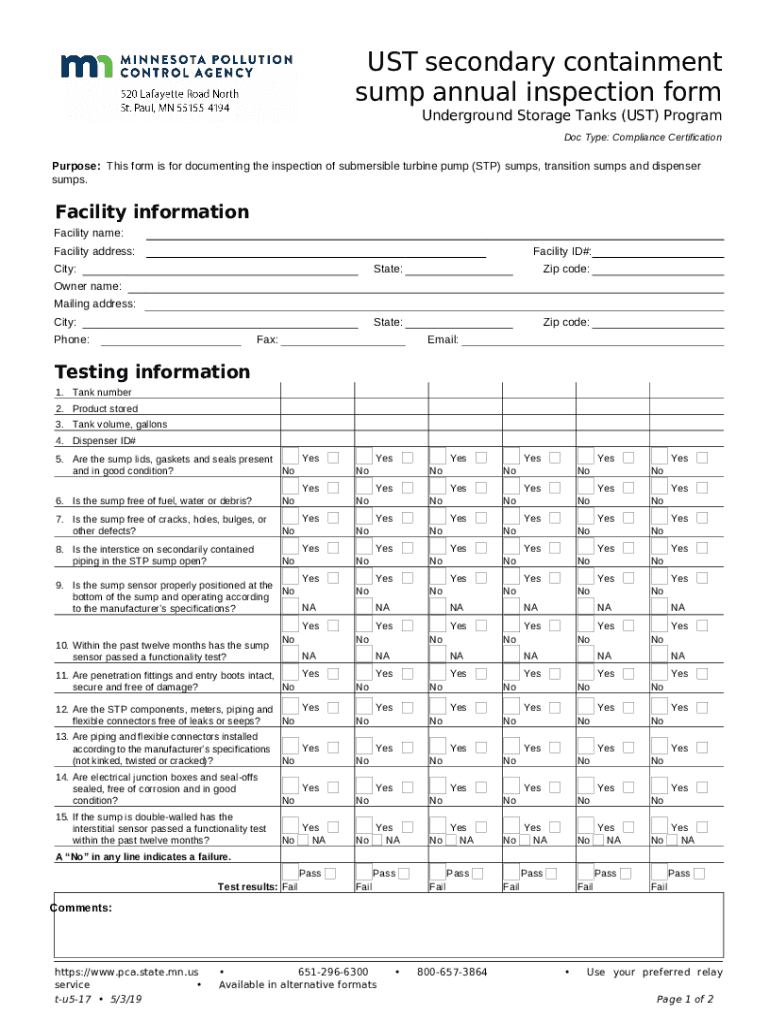 MINNESOTA POLLUTION CONTROL AGENCY
520 Lafayette Road North
St. Paul, MN 55155-4194

UST secondary containment sump annual inspection form
Underground Storage Tanks (UST) Program
Doc Type: Compliance Certification

Purpose: This form is for documenting the inspection of submersible turbine pump (STP) sumps, transition sumps and dispenser sumps.

Facility information
Facility name:
Facility address: Facility ID#:
City: State: Zip code:
Owner name:
Mailing address:
City: State: Zip code:
Phone: Fax: Email:

Testing information
| | | | | | | |
|---|---|---|---|---|---|---|
| 1. Tank number | | | | | | |
| 2. Product stored | | | | | | |
| 3. Tank volume, gallons | | | | | | |
| 4. Dispenser ID# | | | | | | |
| 5. Are the sump lids, gaskets and seals present and in good condition? | Yes No | Yes No | Yes No | Yes No | Yes No | Yes No |
| 6. Is the sump free of fuel, water or debris? | Yes No | Yes No | Yes No | Yes No | Yes No | Yes No |
| 7. Is the sump free of cracks, holes, bulges, or other defects? | Yes No | Yes No | Yes No | Yes No | Yes No | Yes No |
| 8. Is the interstice on secondarily contained piping in the STP sump open? | Yes No | Yes No | Yes No | Yes No | Yes No | Yes No |
| 9. Is the sump sensor properly positioned at the bottom of the sump and operating according to the manufacturer's specifications? | Yes No NA | Yes No NA | Yes No NA | Yes No NA | Yes No NA | Yes No NA |
| 10. Within the past twelve months has the sump sensor passed a functionality test? | Yes No NA | Yes No NA | Yes No NA | Yes No NA | Yes No NA | Yes No NA |
| 11. Are penetration fittings and entry boots intact, secure and free of damage? | Yes No | Yes No | Yes No | Yes No | Yes No | Yes No |
| 12. Are the STP components, meters, piping and flexible connectors free of leaks or seeps? | Yes No | Yes No | Yes No | Yes No | Yes No | Yes No |
| 13. Are piping and flexible connectors installed according to the manufacturer's specifications (not kinked, twisted or cracked)? | Yes No | Yes No | Yes No | Yes No | Yes No | Yes No |
| 14. Are electrical junction boxes and seal-offs sealed, free of corrosion and in good condition? | Yes No | Yes No | Yes No | Yes No | Yes No | Yes No |
| 15. If the sump is double-walled has the interstitial sensor passed a functionality test within the past twelve months? | Yes No NA | Yes No NA | Yes No NA | Yes No NA | Yes No NA | Yes No NA |
| A "No" in any line indicates a failure. | | | | | | |
| Test results: | Pass Fail | Pass Fail | Pass Fail | Pass Fail | Pass Fail | Pass Fail |

Comments:

https://www.pca.state.mn.us • 651-296-6300 • 800-657-3864 • Use your preferred relay service • Available in alternative formats
t-u5-17 • 5/3/19 Page 1 of 2